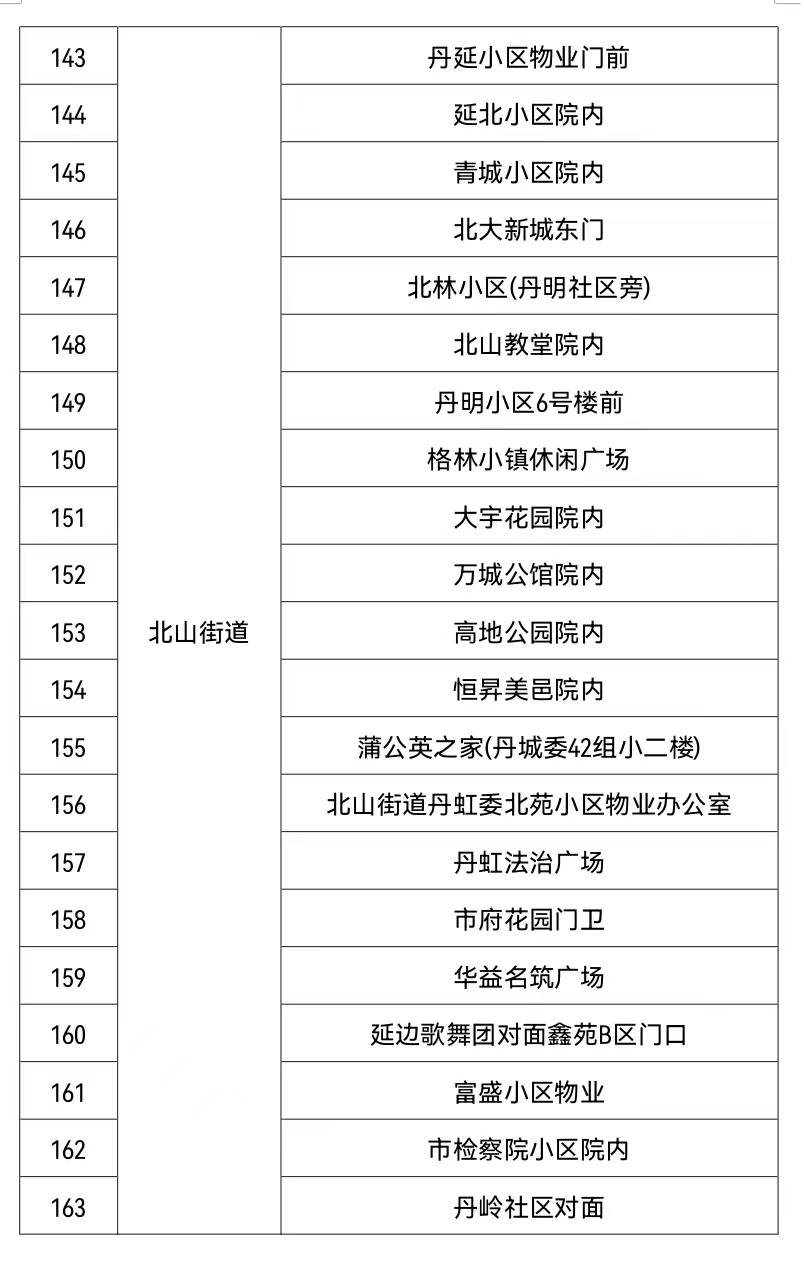 | 143 | 北山街道 | 丹延小区物业门前 |
|---|---|---|
| 144 | | 延北小区院内 |
| 145 | | 青城小区院内 |
| 146 | | 北大新城东门 |
| 147 | | 北林小区(丹明社区旁) |
| 148 | | 北山教堂院内 |
| 149 | | 丹明小区6号楼前 |
| 150 | | 格林小镇休闲广场 |
| 151 | | 大宇花园院内 |
| 152 | | 万城公馆院内 |
| 153 | | 高地公园院内 |
| 154 | | 恒昇美邑院内 |
| 155 | | 蒲公英之家(丹城委42组小二楼) |
| 156 | | 北山街道丹虹委北苑小区物业办公室 |
| 157 | | 丹虹法治广场 |
| 158 | | 市府花园门卫 |
| 159 | | 华益名筑广场 |
| 160 | | 延边歌舞团对面鑫苑B区门口 |
| 161 | | 富盛小区物业 |
| 162 | | 市检察院小区院内 |
| 163 | | 丹岭社区对面 |